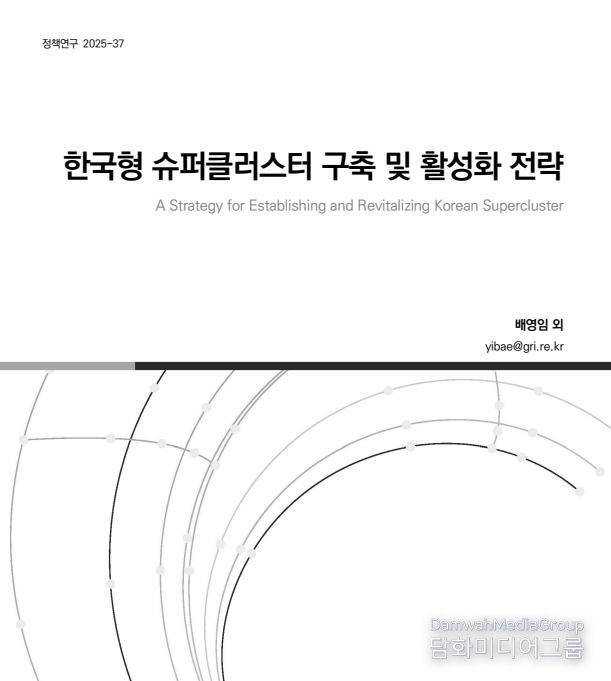 정책연구 2025-37

한국형 슈퍼클러스터 구축 및 활성화 전략

A Strategy for Establishing and Revitalizing Korean Supercluster

배영임 외

yibae@gri.re.kr

DamwahMediaGroup
담화미디어그룹